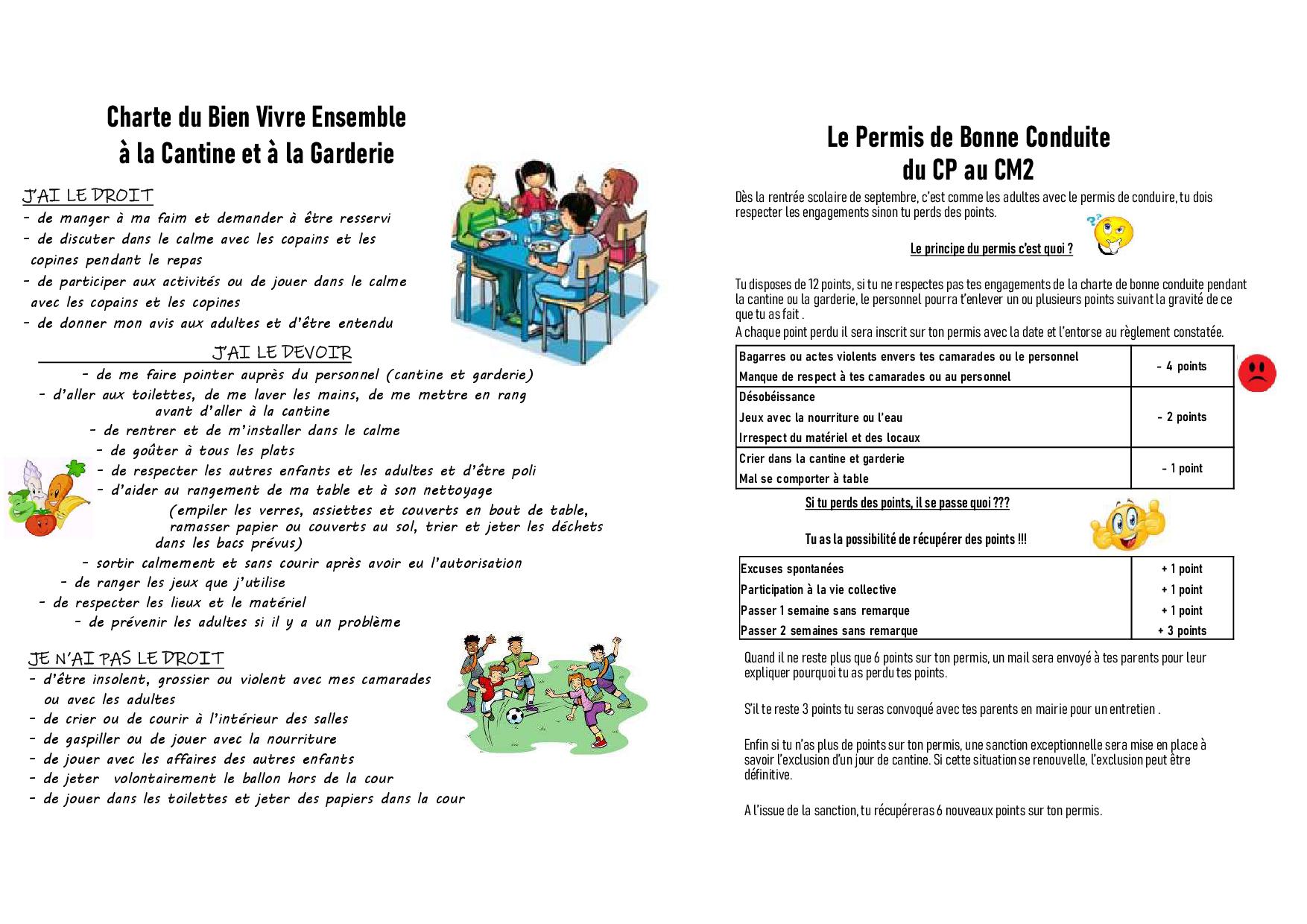 Charte du Bien Vivre Ensemble
à la Cantine et à la Garderie

J'AI LE DROIT
- de manger à ma faim et demander à être resservi
- de discuter dans le calme avec les copains et les copines pendant le repas
- de participer aux activités ou de jouer dans le calme avec les copains et les copines
- de donner mon avis aux adultes et d'être entendu

J'AI LE DEVOIR
- de me faire pointer auprès du personnel (cantine et garderie)
- d'aller aux toilettes, de me laver les mains, de me mettre en rang avant d'aller à la cantine
- de rentrer et de m'installer dans le calme
- de goûter à tous les plats
- de respecter les autres enfants et les adultes et d'être poli
- d'aider au rangement de ma table et à son nettoyage (empiler les verres, assiettes et couverts en bout de table, ramasser papier ou couverts au sol, trier et jeter les déchets dans les bacs prévus)
- sortir calmement et sans courir après avoir eu l'autorisation
- de ranger les jeux que j'utilise
- de respecter les lieux et le matériel
- de prévenir les adultes si il y a un problème

JE N'AI PAS LE DROIT
- d'être insolent, grossier ou violent avec mes camarades ou avec les adultes
- de crier ou de courir à l'intérieur des salles
- de gaspiller ou de jouer avec la nourriture
- de jouer avec les affaires des autres enfants
- de jeter volontairement le ballon hors de la cour
- de jouer dans les toilettes et jeter des papiers dans la cour

Le Permis de Bonne Conduite
du CP au CM2

Dès la rentrée scolaire de septembre, c'est comme les adultes avec le permis de conduire, tu dois respecter les engagements sinon tu perds des points.

Le principe du permis c'est quoi ?

Tu disposes de 12 points, si tu ne respectes pas tes engagements de la charte de bonne conduite pendant la cantine ou la garderie, le personnel pourra t'enlever un ou plusieurs points suivant la gravité de ce que tu as fait .
A chaque point perdu il sera inscrit sur ton permis avec la date et l'entorse au règlement constatée.

| Bagarres ou actes violents envers tes camarades ou le personnel<br>Manque de respect à tes camarades ou au personnel | - 4 points |
|---|---|
| Désobéissance<br>Jeux avec la nourriture ou l'eau<br>Irrespect du matériel et des locaux | - 2 points |
| Crier dans la cantine et garderie<br>Mal se comporter à table | - 1 point |

Si tu perds des points, il se passe quoi ???

Tu as la possibilité de récupérer des points !!!

| Excuses spontanées | + 1 point |
|---|---|
| Participation à la vie collective | + 1 point |
| Passer 1 semaine sans remarque | + 1 point |
| Passer 2 semaines sans remarque | + 3 points |

Quand il ne reste plus que 6 points sur ton permis, un mail sera envoyé à tes parents pour leur expliquer pourquoi tu as perdu tes points.

S'il te reste 3 points tu seras convoqué avec tes parents en mairie pour un entretien .

Enfin si tu n'as plus de points sur ton permis, une sanction exceptionnelle sera mise en place à savoir l'exclusion d'un jour de cantine. Si cette situation se renouvelle, l'exclusion peut être définitive.

A l'issue de la sanction, tu récupéreras 6 nouveaux points sur ton permis.